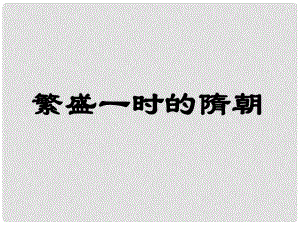 繁盛一时的隋朝